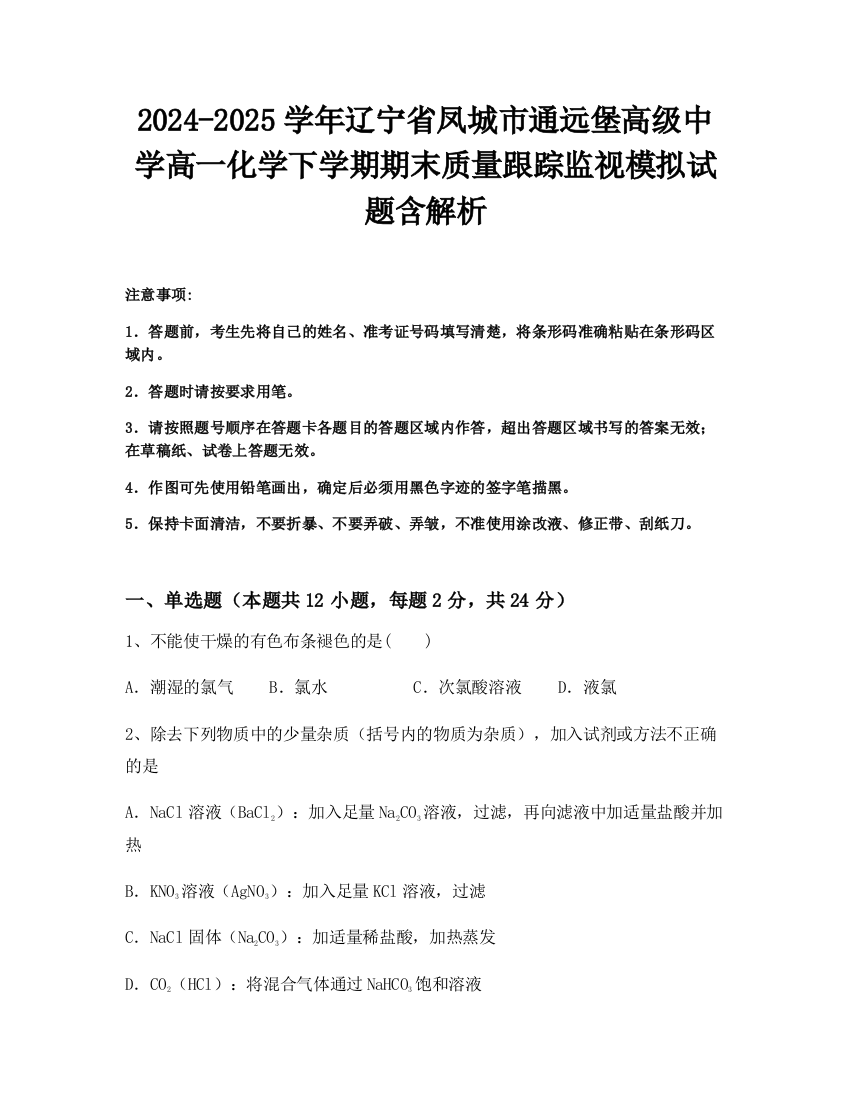 2024-2025学年辽宁省凤城市通远堡高级中学高一化学下学期期末质量跟踪监视模拟试题含解析

注意事项：

1．答题前，考生先将自己的姓名、准考证号码填写清楚，将条形码准确粘贴在条形码区域内。

2．答题时请按要求用笔。

3．请按照题号顺序在答题卡各题目的答题区域内作答，超出答题区域书写的答案无效；在草稿纸、试卷上答题无效。

4．作图可先使用铅笔画出，确定后必须用黑色字迹的签字笔描黑。

5．保持卡面清洁，不要折暴、不要弄破、弄皱，不准使用涂改液、修正带、刮纸刀。

一、单选题（本题共12小题，每题2分，共24分）

1、不能使干燥的有色布条褪色的是(　　)

A．潮湿的氯气　　B．氯水　　　C．次氯酸溶液　　D．液氯

2、除去下列物质中的少量杂质（括号内的物质为杂质），加入试剂或方法不正确的是

A．NaCl溶液（$BaCl_2$）：加入足量$Na_2CO_3$溶液，过滤，再向滤液中加适量盐酸并加热

B．$KNO_3$溶液（$AgNO_3$）：加入足量KCl溶液，过滤

C．NaCl固体（$Na_2CO_3$）：加适量稀盐酸，加热蒸发

D．$CO_2$（HCl）：将混合气体通过$NaHCO_3$饱和溶液